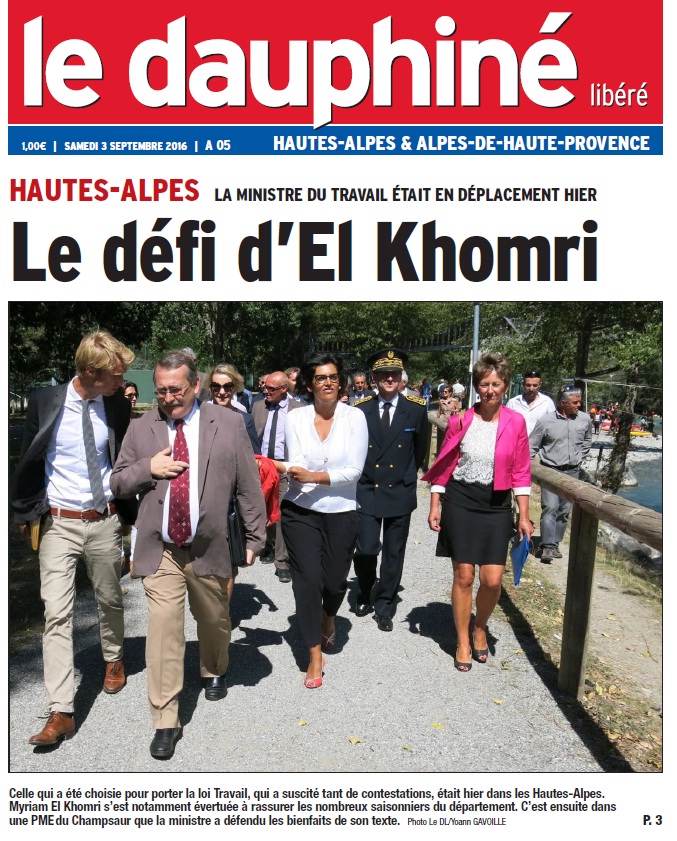 le dauphiné libéré

1,00€ | SAMEDI 3 SEPTEMBRE 2016 | A 05

HAUTES-ALPES & ALPES-DE-HAUTE-PROVENCE

HAUTES-ALPES LA MINISTRE DU TRAVAIL ÉTAIT EN DÉPLACEMENT HIER

Le défi d'El Khomri

Celle qui a été choisie pour porter la loi Travail, qui a suscité tant de contestations, était hier dans les Hautes-Alpes. Myriam El Khomri s'est notamment évertuée à rassurer les nombreux saisonniers du département. C'est ensuite dans une PME du Champsaur que la ministre a défendu les bienfaits de son texte. Photo Le DL/Yoann GAVOILLE

P. 3